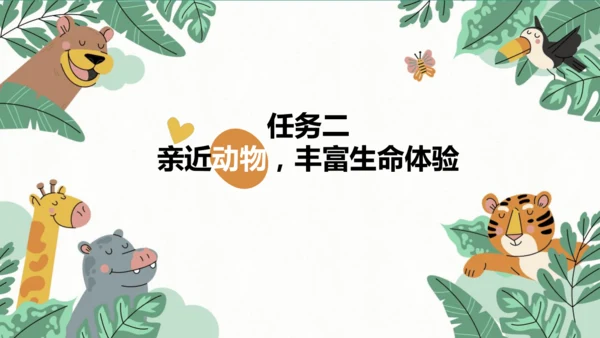 任务二
亲近动物，丰富生命体验